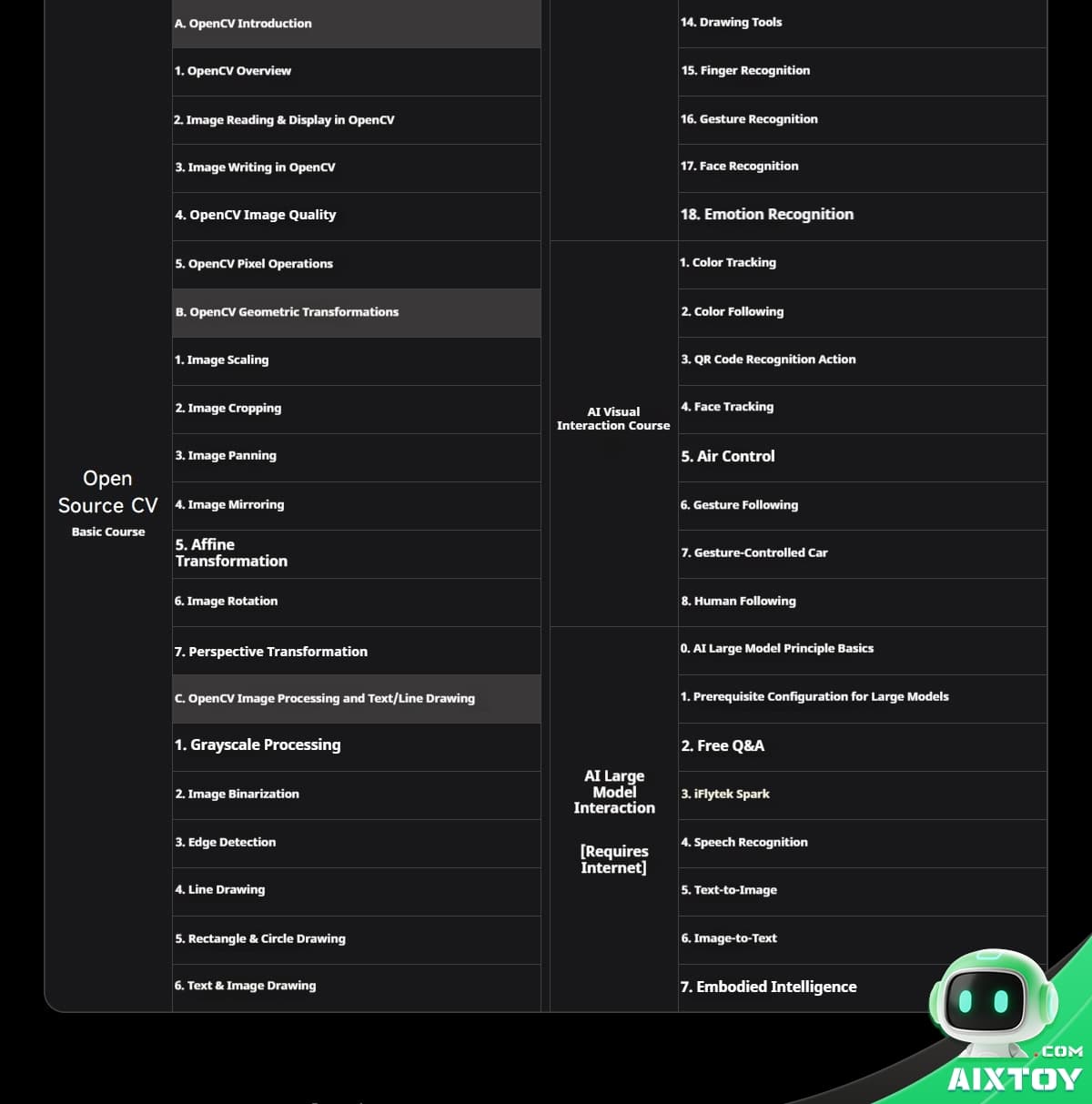 Open Source CV
Basic Course

A. OpenCV Introduction
1. OpenCV Overview
2. Image Reading & Display in OpenCV
3. Image Writing in OpenCV
4. OpenCV Image Quality
5. OpenCV Pixel Operations
B. OpenCV Geometric Transformations
1. Image Scaling
2. Image Cropping
3. Image Panning
4. Image Mirroring
5. Affine Transformation
6. Image Rotation
7. Perspective Transformation
C. OpenCV Image Processing and Text/Line Drawing
1. Grayscale Processing
2. Image Binarization
3. Edge Detection
4. Line Drawing
5. Rectangle & Circle Drawing
6. Text & Image Drawing

14. Drawing Tools
15. Finger Recognition
16. Gesture Recognition
17. Face Recognition
18. Emotion Recognition

AI Visual Interaction Course

1. Color Tracking
2. Color Following
3. QR Code Recognition Action
4. Face Tracking
5. Air Control
6. Gesture Following
7. Gesture-Controlled Car
8. Human Following

AI Large Model Interaction

[Requires Internet]

0. AI Large Model Principle Basics
1. Prerequisite Configuration for Large Models
2. Free Q&A
3. iFlytek Spark
4. Speech Recognition
5. Text-to-Image
6. Image-to-Text
7. Embodied Intelligence

.COM
AIXTOY